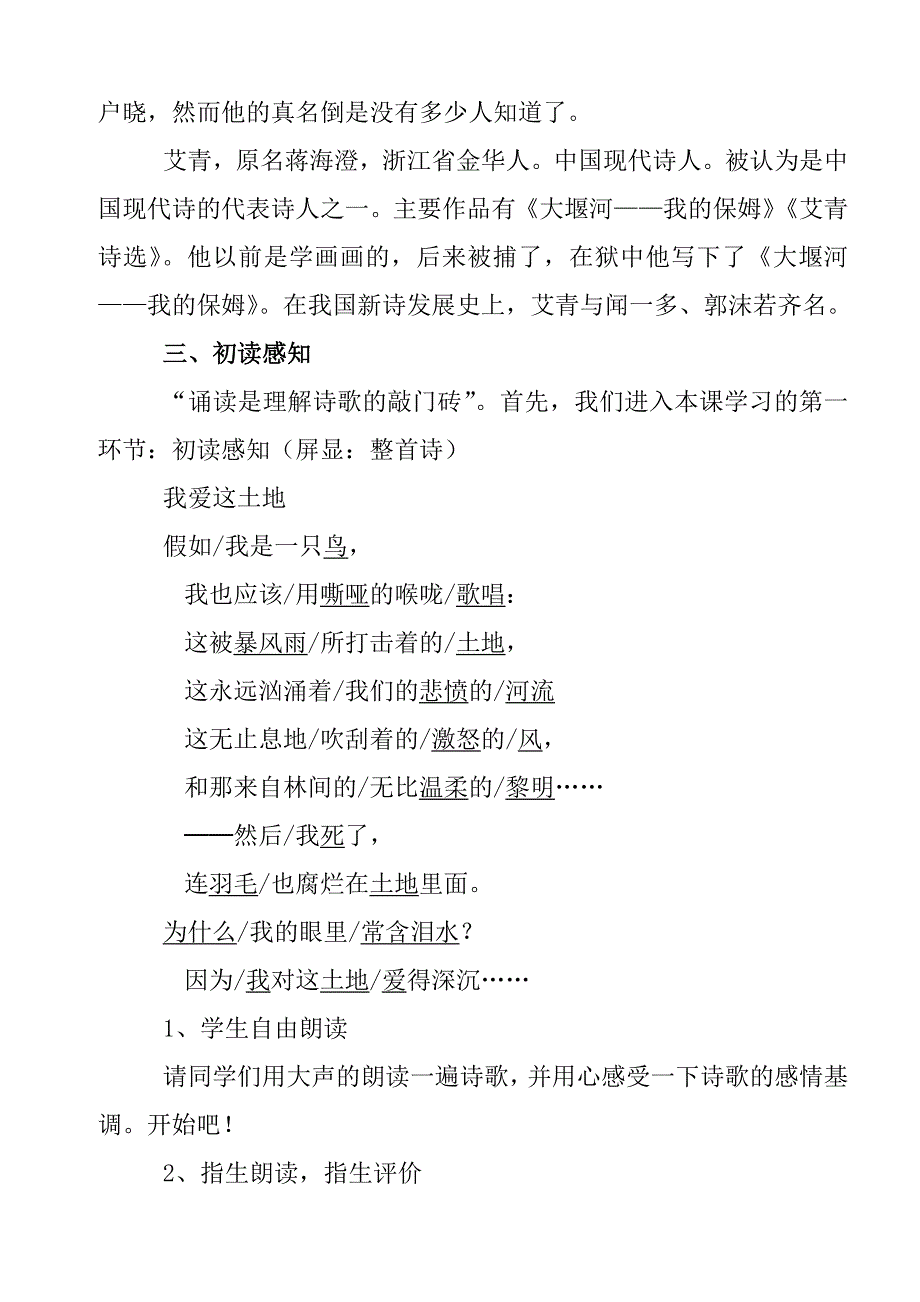 户晓，然而他的真名倒是没有多少人知道了。

艾青，原名蒋海澄，浙江省金华人。中国现代诗人。被认为是中国现代诗的代表诗人之一。主要作品有《大堰河——我的保姆》《艾青诗选》。他以前是学画画的，后来被捕了，在狱中他写下了《大堰河——我的保姆》。在我国新诗发展史上，艾青与闻一多、郭沫若齐名。

三、初读感知

“诵读是理解诗歌的敲门砖”。首先，我们进入本课学习的第一环节：初读感知（屏显：整首诗）

我爱这土地

假如/我是一只鸟，

我也应该/用嘶哑的喉咙/歌唱：

这被暴风雨/所打击着的/土地，

这永远汹涌着/我们的悲愤的/河流

这无止息地/吹刮着的/激怒的/风，

和那来自林间的/无比温柔的/黎明……

——然后/我死了，

连羽毛/也腐烂在土地里面。

为什么/我的眼里/常含泪水？

因为/我对这土地/爱得深沉……

1、学生自由朗读

请同学们用大声的朗读一遍诗歌，并用心感受一下诗歌的感情基调。开始吧！

2、指生朗读，指生评价